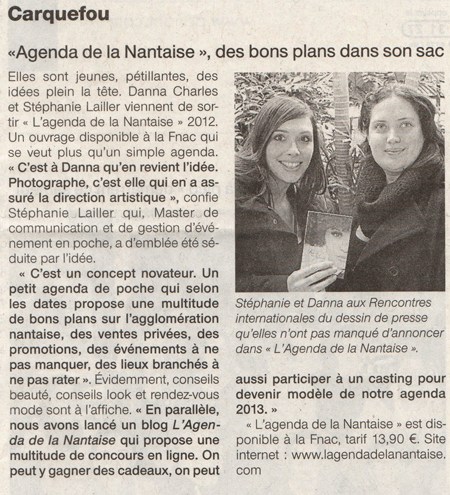 Carquefou

«Agenda de la Nantaise », des bons plans dans son sac

Elles sont jeunes, pétillantes, des idées plein la tête. Danna Charles et Stéphanie Lailler viennent de sortir « L'agenda de la Nantaise » 2012. Un ouvrage disponible à la Fnac qui se veut plus qu'un simple agenda. « C'est à Danna qu'en revient l'idée. Photographe, c'est elle qui en a assuré la direction artistique », confie Stéphanie Lailler qui, Master de communication et de gestion d'événement en poche, a d'emblée été séduite par l'idée.

« C'est un concept novateur. Un petit agenda de poche qui selon les dates propose une multitude de bons plans sur l'agglomération nantaise, des ventes privées, des promotions, des événements à ne pas manquer, des lieux branchés à ne pas rater ». Évidemment, conseils beauté, conseils look et rendez-vous mode sont à l'affiche. « En parallèle, nous avons lancé un blog L'Agenda de la Nantaise qui propose une multitude de concours en ligne. On peut y gagner des cadeaux, on peut aussi participer à un casting pour devenir modèle de notre agenda 2013. »

« L'agenda de la Nantaise » est disponible à la Fnac, tarif 13,90 €. Site internet : www.lagendadelanantaise.com

Stéphanie et Danna aux Rencontres internationales du dessin de presse qu'elles n'ont pas manqué d'annoncer dans « L'Agenda de la Nantaise ».